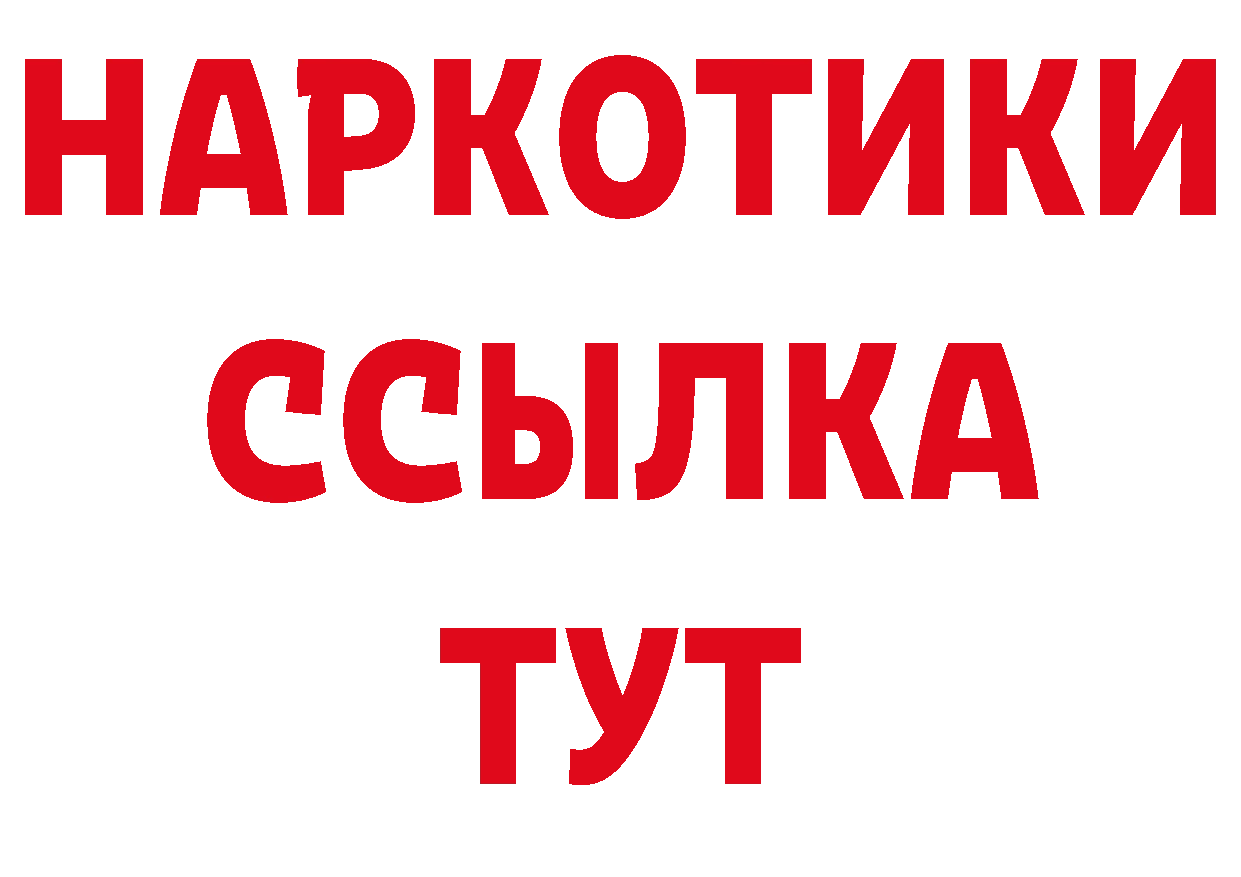 НАРКОТИКИ
ССЫЛКА
ТУТ